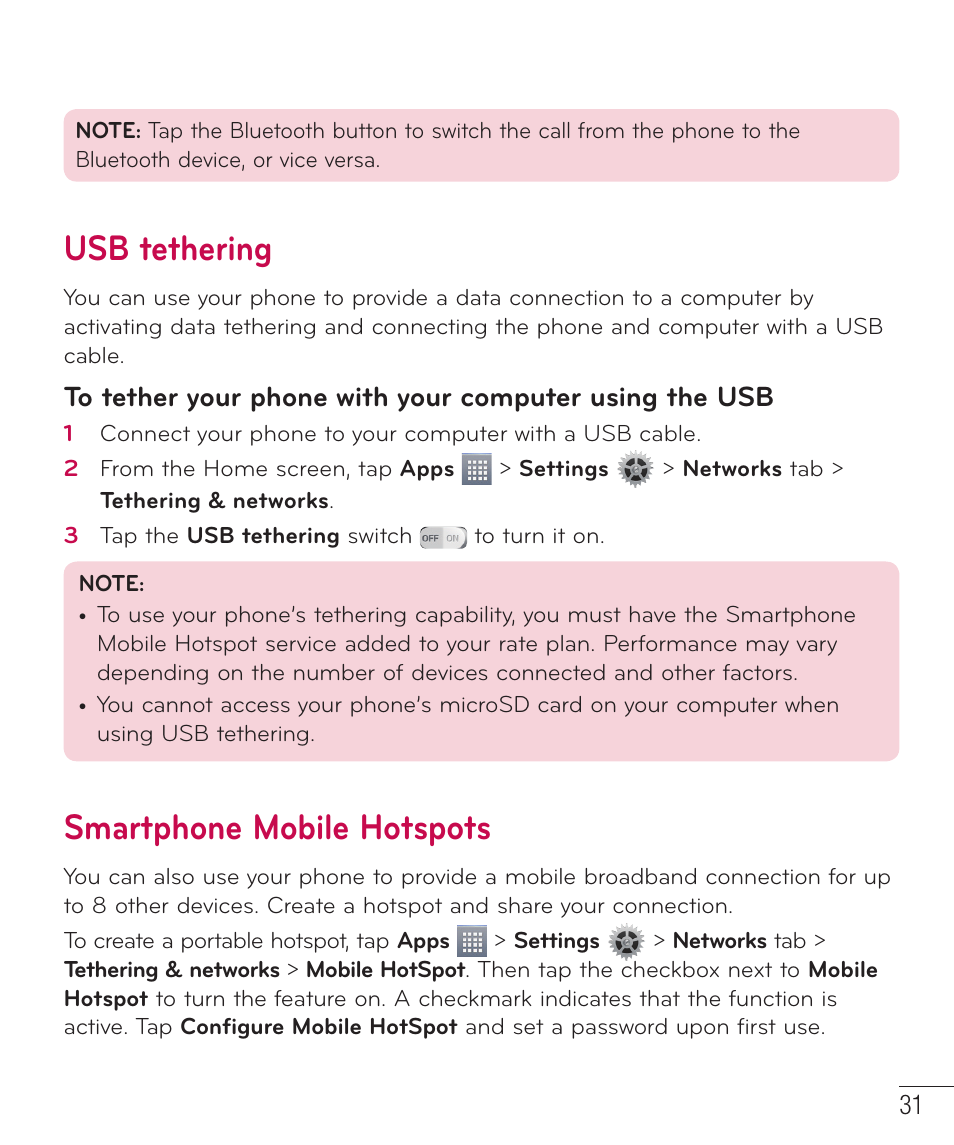 NOTE: Tap the Bluetooth button to switch the call from the phone to the Bluetooth device, or vice versa.

USB tethering

You can use your phone to provide a data connection to a computer by activating data tethering and connecting the phone and computer with a USB cable.

To tether your phone with your computer using the USB

1 Connect your phone to your computer with a USB cable.

2 From the Home screen, tap Apps > Settings > Networks tab > Tethering & networks.

3 Tap the USB tethering switch OFF ON to turn it on.

NOTE:

• To use your phone's tethering capability, you must have the Smartphone Mobile Hotspot service added to your rate plan. Performance may vary depending on the number of devices connected and other factors.

• You cannot access your phone's microSD card on your computer when using USB tethering.

Smartphone Mobile Hotspots

You can also use your phone to provide a mobile broadband connection for up to 8 other devices. Create a hotspot and share your connection.

To create a portable hotspot, tap Apps > Settings > Networks tab > Tethering & networks > Mobile HotSpot. Then tap the checkbox next to Mobile Hotspot to turn the feature on. A checkmark indicates that the function is active. Tap Configure Mobile HotSpot and set a password upon first use.

31